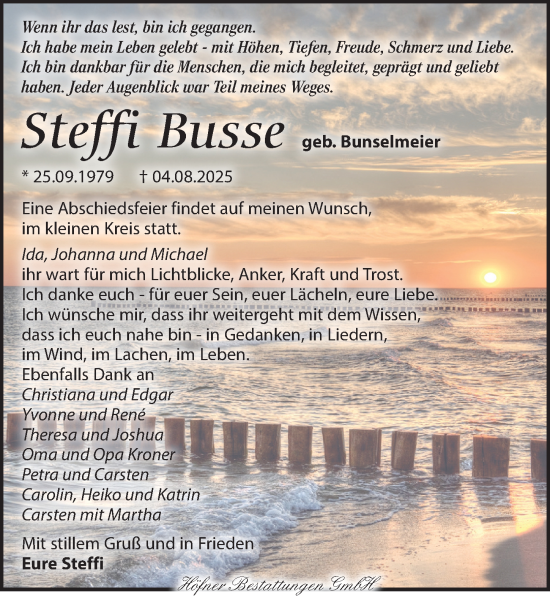 Wenn ihr das lest, bin ich gegangen.
Ich habe mein Leben gelebt - mit Höhen, Tiefen, Freude, Schmerz und Liebe.
Ich bin dankbar für die Menschen, die mich begleitet, geprägt und geliebt haben. Jeder Augenblick war Teil meines Weges.

Steffi Busse geb. Bunselmeier

* 25.09.1979 † 04.08.2025

Eine Abschiedsfeier findet auf meinen Wunsch, im kleinen Kreis statt.

Ida, Johanna und Michael
ihr wart für mich Lichtblicke, Anker, Kraft und Trost.
Ich danke euch - für euer Sein, euer Lächeln, eure Liebe.
Ich wünsche mir, dass ihr weitergeht mit dem Wissen, dass ich euch nahe bin - in Gedanken, in Liedern, im Wind, im Lachen, im Leben.
Ebenfalls Dank an
Christiana und Edgar
Yvonne und René
Theresa und Joshua
Oma und Opa Kroner
Petra und Carsten
Carolin, Heiko und Katrin
Carsten mit Martha

Mit stillem Gruß und in Frieden
Eure Steffi

Höfner Bestattungen GmbH